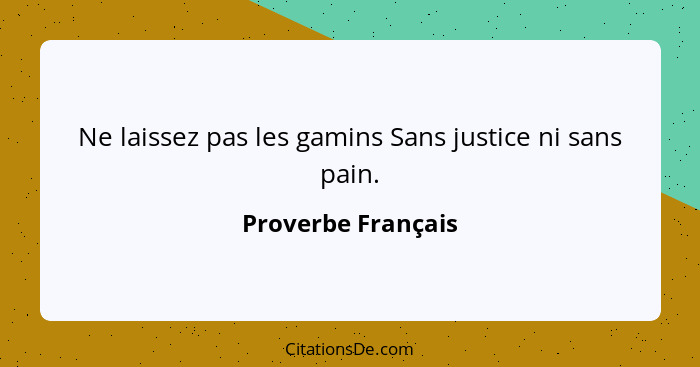 Ne laissez pas les gamins Sans justice ni sans pain.

Proverbe Français

CitationsDe.com